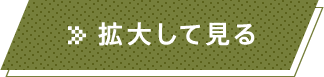 拡大して見る